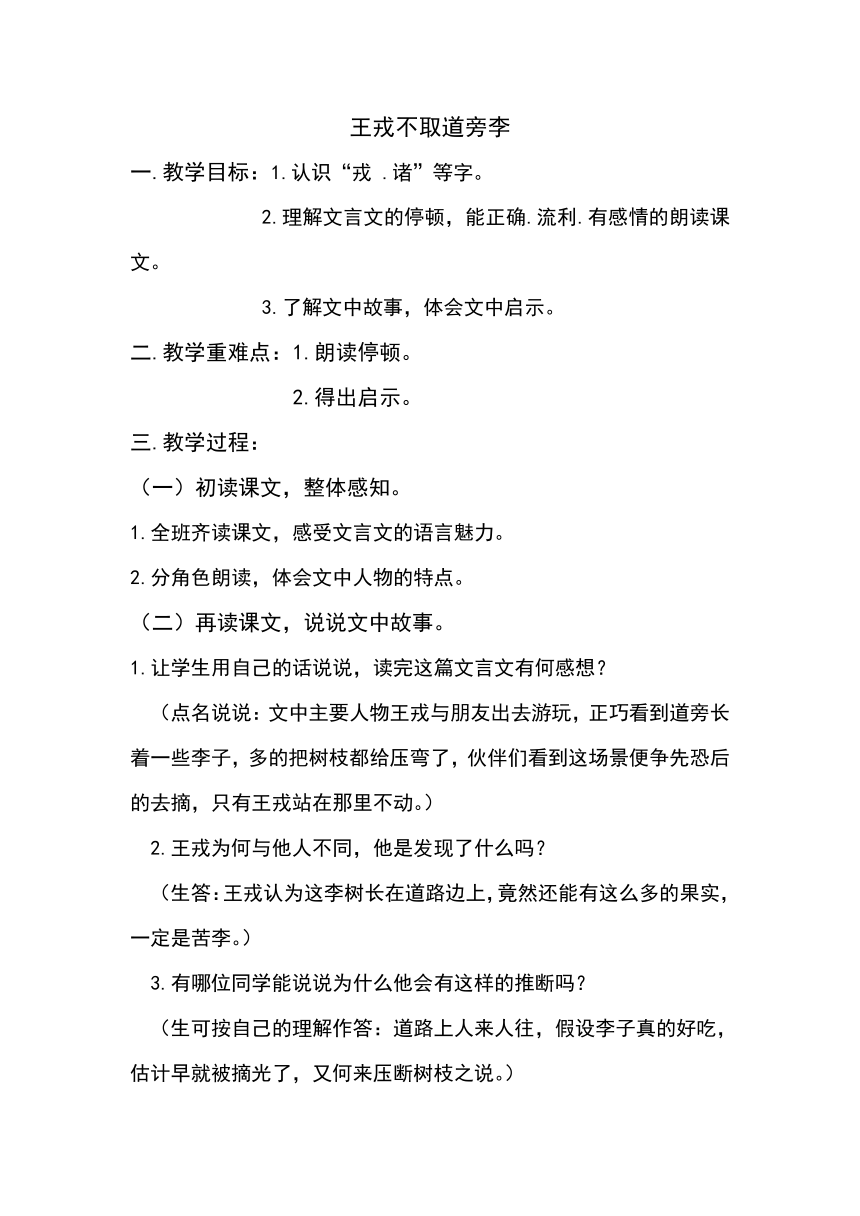 王戎不取道旁李

一.教学目标：1.认识“戎 .诸”等字。

2.理解文言文的停顿，能正确.流利.有感情的朗读课文。

3.了解文中故事，体会文中启示。

二.教学重难点：1.朗读停顿。

2.得出启示。

三.教学过程：

（一）初读课文，整体感知。

1.全班齐读课文，感受文言文的语言魅力。

2.分角色朗读，体会文中人物的特点。

（二）再读课文，说说文中故事。

1.让学生用自己的话说说，读完这篇文言文有何感想？

（点名说说：文中主要人物王戎与朋友出去游玩，正巧看到道旁长着一些李子，多的把树枝都给压弯了，伙伴们看到这场景便争先恐后的去摘，只有王戎站在那里不动。）

2.王戎为何与他人不同，他是发现了什么吗？

（生答：王戎认为这李树长在道路边上，竟然还能有这么多的果实，一定是苦李。）

3.有哪位同学能说说为什么他会有这样的推断吗？

（生可按自己的理解作答：道路上人来人往，假设李子真的好吃，估计早就被摘光了，又何来压断树枝之说。）